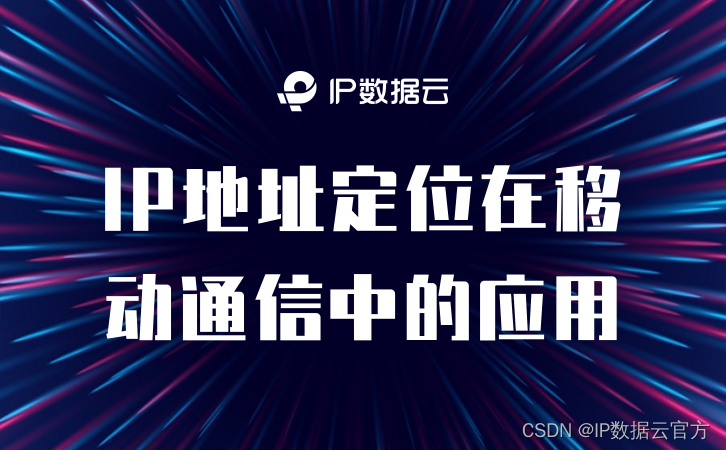 IP数据云

IP地址定位在移动通信中的应用

CSDN @IP数据云官方